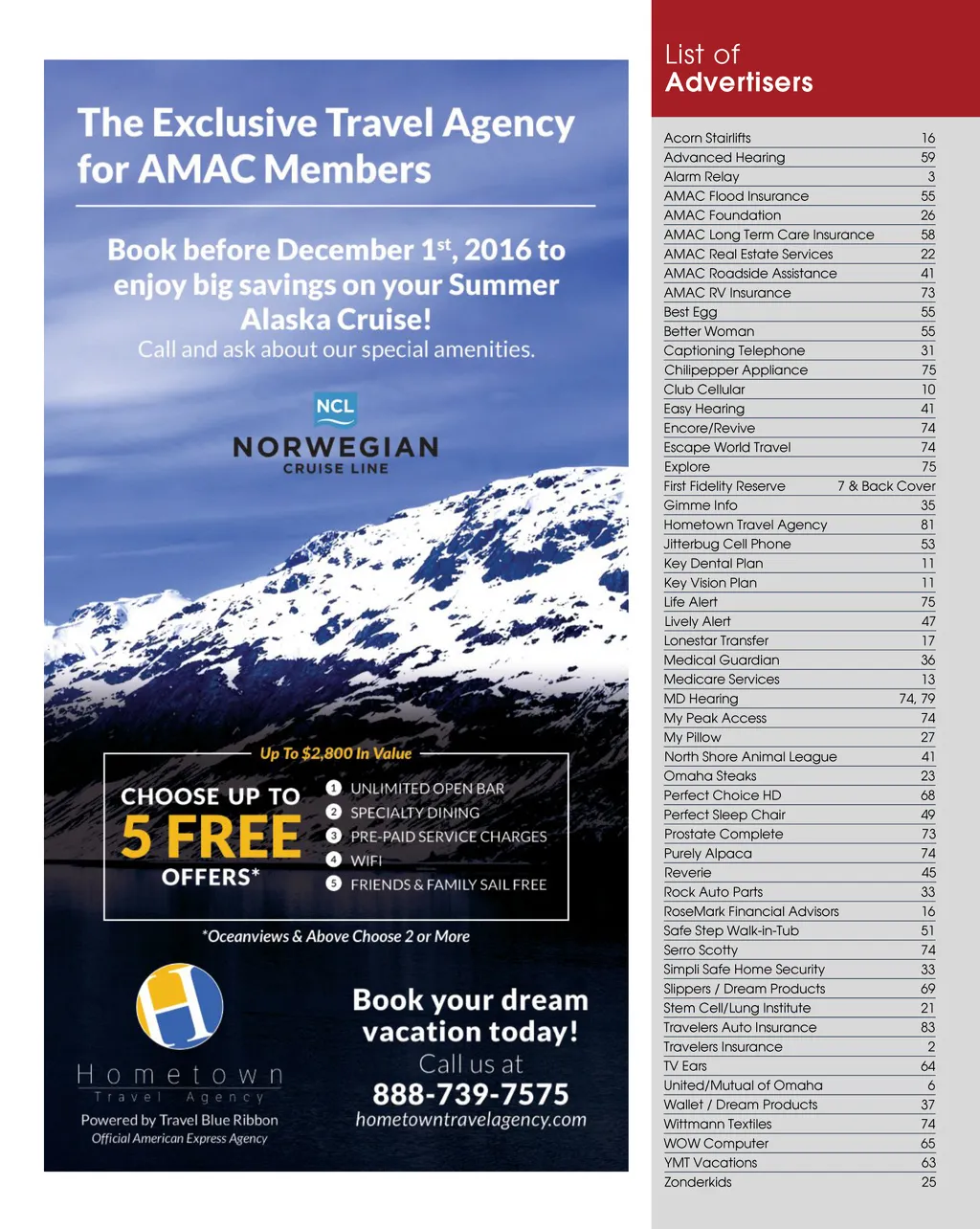 The Exclusive Travel Agency for AMAC Members

Book before December 1$^{st}$, 2016 to enjoy big savings on your Summer Alaska Cruise!
Call and ask about our special amenities.

NCL
NORWEGIAN
CRUISE LINE

Up To $2,800 In Value

CHOOSE UP TO
5 FREE
OFFERS*

1 UNLIMITED OPEN BAR
2 SPECIALTY DINING
3 PRE-PAID SERVICE CHARGES
4 WIFI
5 FRIENDS & FAMILY SAIL FREE

*Oceanviews & Above Choose 2 or More

H
Hometown
Travel Agency
Powered by Travel Blue Ribbon
Official American Express Agency

Book your dream vacation today!
Call us at
888-739-7575
hometowntravelagency.com

List of
Advertisers

| | |
|---|---|
| Acorn Stairlifts | 16 |
| Advanced Hearing | 59 |
| Alarm Relay | 3 |
| AMAC Flood Insurance | 55 |
| AMAC Foundation | 26 |
| AMAC Long Term Care Insurance | 58 |
| AMAC Real Estate Services | 22 |
| AMAC Roadside Assistance | 41 |
| AMAC RV Insurance | 73 |
| Best Egg | 55 |
| Better Woman | 55 |
| Captioning Telephone | 31 |
| Chilipepper Appliance | 75 |
| Club Cellular | 10 |
| Easy Hearing | 41 |
| Encore/Revive | 74 |
| Escape World Travel | 74 |
| Explore | 75 |
| First Fidelity Reserve | 7 & Back Cover |
| Gimme Info | 35 |
| Hometown Travel Agency | 81 |
| Jitterbug Cell Phone | 53 |
| Key Dental Plan | 11 |
| Key Vision Plan | 11 |
| Life Alert | 75 |
| Lively Alert | 47 |
| Lonestar Transfer | 17 |
| Medical Guardian | 36 |
| Medicare Services | 13 |
| MD Hearing | 74, 79 |
| My Peak Access | 74 |
| My Pillow | 27 |
| North Shore Animal League | 41 |
| Omaha Steaks | 23 |
| Perfect Choice HD | 68 |
| Perfect Sleep Chair | 49 |
| Prostate Complete | 73 |
| Purely Alpaca | 74 |
| Reverie | 45 |
| Rock Auto Parts | 33 |
| RoseMark Financial Advisors | 16 |
| Safe Step Walk-in-Tub | 51 |
| Serro Scotty | 74 |
| Simpli Safe Home Security | 33 |
| Slippers / Dream Products | 69 |
| Stem Cell/Lung Institute | 21 |
| Travelers Auto Insurance | 83 |
| Travelers Insurance | 2 |
| TV Ears | 64 |
| United/Mutual of Omaha | 6 |
| Wallet / Dream Products | 37 |
| Wittmann Textiles | 74 |
| WOW Computer | 65 |
| YMT Vacations | 63 |
| Zonderkids | 25 |